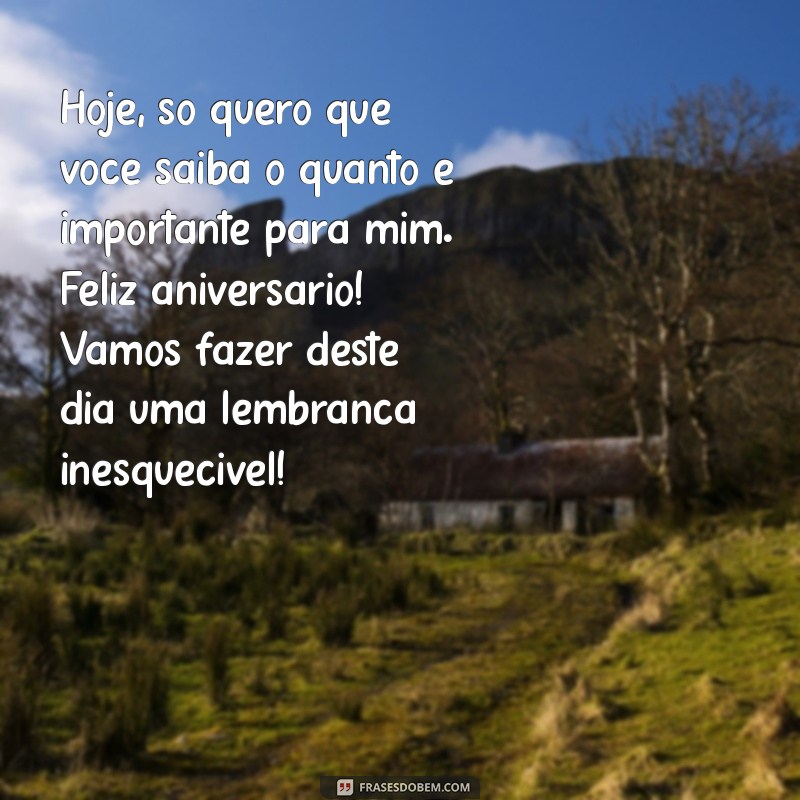 Hoje, so quero que voce saiba o quanto e importante para mim. Feliz aniversario! Vamos fazer deste dia uma lembranca inesquecivel!

FRASESDOBEM.COM